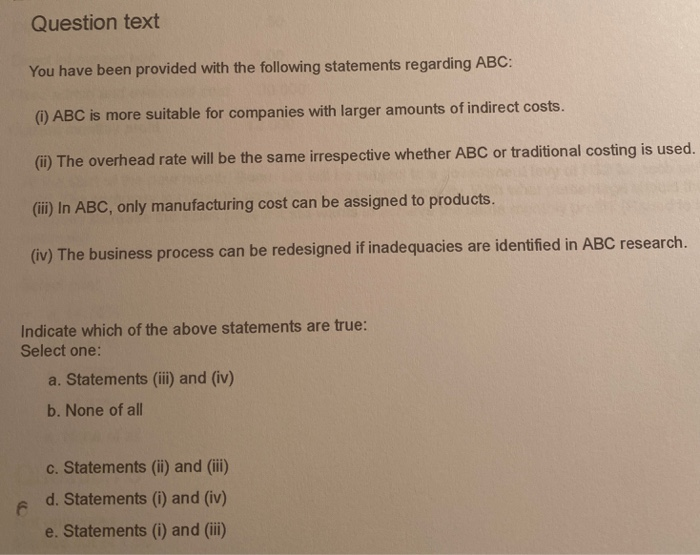 Question text

You have been provided with the following statements regarding ABC:

(i) ABC is more suitable for companies with larger amounts of indirect costs.

(ii) The overhead rate will be the same irrespective whether ABC or traditional costing is used.

(iii) In ABC, only manufacturing cost can be assigned to products.

(iv) The business process can be redesigned if inadequacies are identified in ABC research.

Indicate which of the above statements are true:
Select one:

a. Statements (iii) and (iv)

b. None of all

c. Statements (ii) and (iii)

d. Statements (i) and (iv)

e. Statements (i) and (iii)